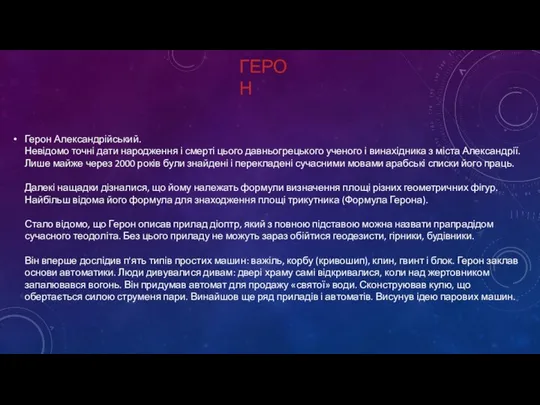 ГЕРОН

Герон Александрійський.
Невідомо точні дати народження і смерті цього давньогрецького ученого і винахідника з міста Александрії. Лише майже через 2000 років були знайдені і перекладені сучасними мовами арабські списки його праць.

Далекі нащадки дізналися, що йому належать формули визначення площі різних геометричних фігур. Найбільш відома його формула для знаходження площі трикутника (Формула Герона).

Стало відомо, що Герон описав прилад діоптр, який з повною підставою можна назвати прапрадідом сучасного теодоліта. Без цього приладу не можуть зараз обійтися геодезисти, гірники, будівники.

Він вперше дослідив п'ять типів простих машин: важіль, корбу (кривошип), клин, гвинт і блок. Герон заклав основи автоматики. Люди дивувалися дивам: двері храму самі відкривалися, коли над жертовником запалювався вогонь. Він придумав автомат для продажу «святої» води. Сконструював кулю, що обертається силою струменя пари. Винайшов ще ряд приладів і автоматів. Висунув ідею парових машин.